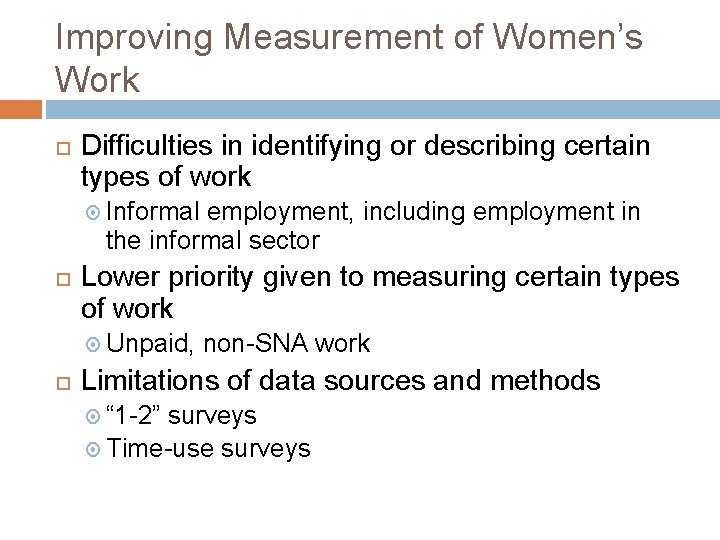 Improving Measurement of Women’s Work

Difficulties in identifying or describing certain types of work

Informal employment, including employment in the informal sector

Lower priority given to measuring certain types of work

Unpaid, non-SNA work

Limitations of data sources and methods

“1-2” surveys

Time-use surveys